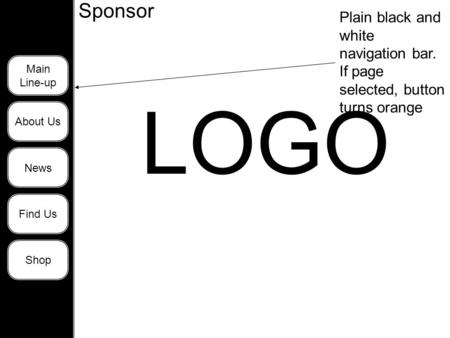 Sponsor

Plain black and white navigation bar. If page selected, button turns orange

Main Line-up

About Us

News

Find Us

Shop

LOGO